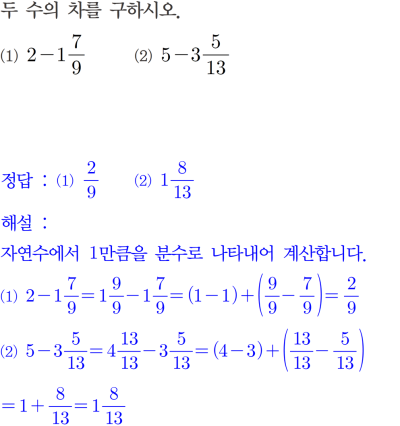 두 수의 차를 구하시오.

(1) $2-1\frac{7}{9}$ (2) $5-3\frac{5}{13}$

정답 : (1) $\frac{2}{9}$ (2) $1\frac{8}{13}$

해설 :

자연수에서 1만큼을 분수로 나타내어 계산합니다.

(1) $2-1\frac{7}{9}=1\frac{9}{9}-1\frac{7}{9}=(1-1)+\left(\frac{9}{9}-\frac{7}{9}\right)=\frac{2}{9}$

(2) $5-3\frac{5}{13}=4\frac{13}{13}-3\frac{5}{13}=(4-3)+\left(\frac{13}{13}-\frac{5}{13}\right)$

$=1+\frac{8}{13}=1\frac{8}{13}$